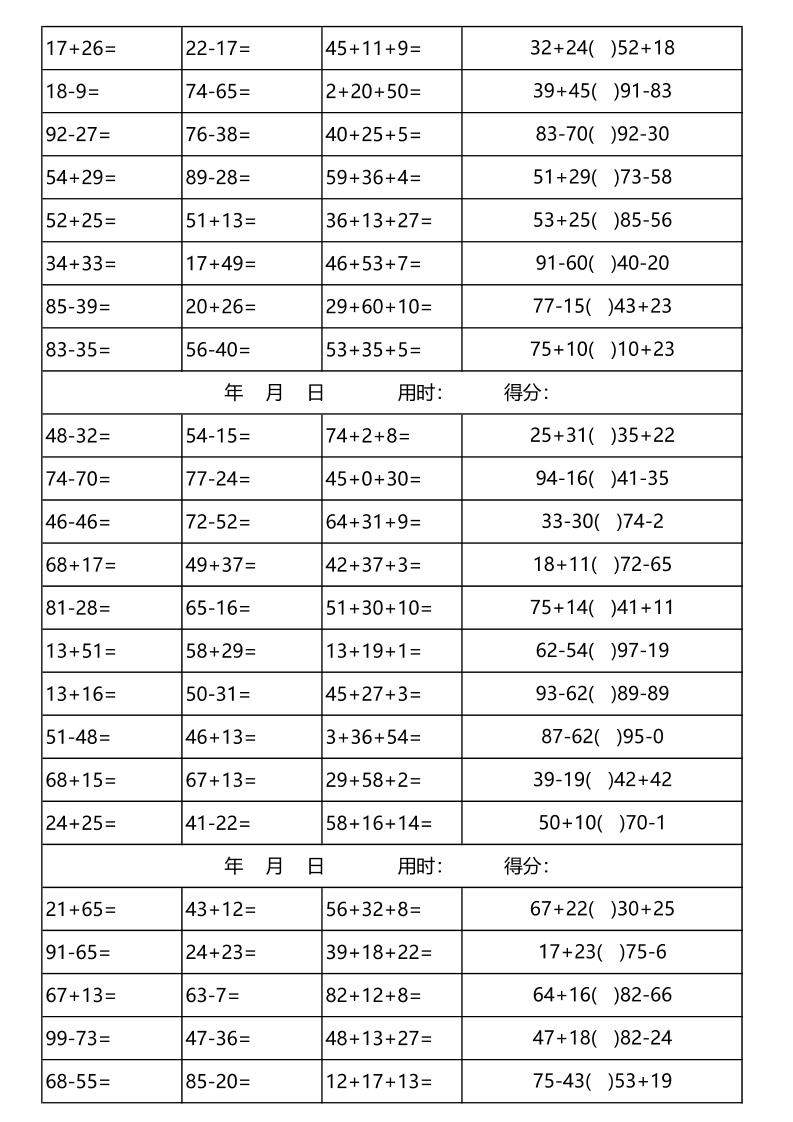 | 17+26= | 22-17= | 45+11+9= | 32+24(　)52+18 |
|---|---|---|---|
| 18-9= | 74-65= | 2+20+50= | 39+45(　)91-83 |
| 92-27= | 76-38= | 40+25+5= | 83-70(　)92-30 |
| 54+29= | 89-28= | 59+36+4= | 51+29(　)73-58 |
| 52+25= | 51+13= | 36+13+27= | 53+25(　)85-56 |
| 34+33= | 17+49= | 46+53+7= | 91-60(　)40-20 |
| 85-39= | 20+26= | 29+60+10= | 77-15(　)43+23 |
| 83-35= | 56-40= | 53+35+5= | 75+10(　)10+23 |

年　月　日　　用时:　　得分:

| 48-32= | 54-15= | 74+2+8= | 25+31(　)35+22 |
|---|---|---|---|
| 74-70= | 77-24= | 45+0+30= | 94-16(　)41-35 |
| 46-46= | 72-52= | 64+31+9= | 33-30(　)74-2 |
| 68+17= | 49+37= | 42+37+3= | 18+11(　)72-65 |
| 81-28= | 65-16= | 51+30+10= | 75+14(　)41+11 |
| 13+51= | 58+29= | 13+19+1= | 62-54(　)97-19 |
| 13+16= | 50-31= | 45+27+3= | 93-62(　)89-89 |
| 51-48= | 46+13= | 3+36+54= | 87-62(　)95-0 |
| 68+15= | 67+13= | 29+58+2= | 39-19(　)42+42 |
| 24+25= | 41-22= | 58+16+14= | 50+10(　)70-1 |

年　月　日　　用时:　　得分:

| 21+65= | 43+12= | 56+32+8= | 67+22(　)30+25 |
|---|---|---|---|
| 91-65= | 24+23= | 39+18+22= | 17+23(　)75-6 |
| 67+13= | 63-7= | 82+12+8= | 64+16(　)82-66 |
| 99-73= | 47-36= | 48+13+27= | 47+18(　)82-24 |
| 68-55= | 85-20= | 12+17+13= | 75-43(　)53+19 |